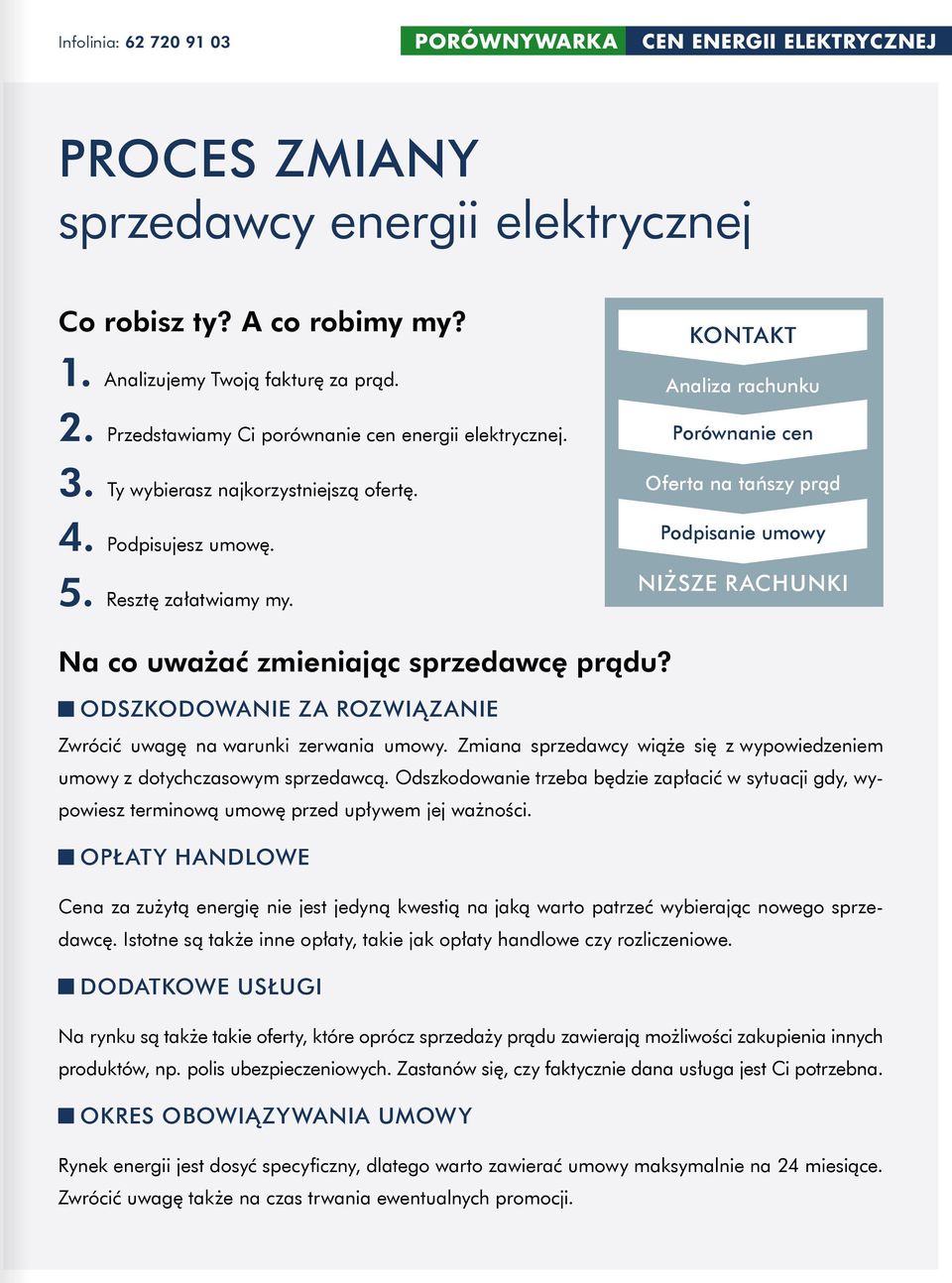 Infolinia: 62 720 91 03

PORÓWNYWARKA CEN ENERGII ELEKTRYCZNEJ

PROCES ZMIANY
sprzedawcy energii elektrycznej

Co robisz ty? A co robimy my?

1. Analizujemy Twoją fakturę za prąd.

2. Przedstawiamy Ci porównanie cen energii elektrycznej.

3. Ty wybierasz najkorzystniejszą ofertę.

4. Podpisujesz umowę.

5. Resztę załatwiamy my.

KONTAKT

Analiza rachunku

Porównanie cen

Oferta na tańszy prąd

Podpisanie umowy

NIŻSZE RACHUNKI

Na co uważać zmieniając sprzedawcę prądu?

ODSZKODOWANIE ZA ROZWIĄZANIE

Zwrócić uwagę na warunki zerwania umowy. Zmiana sprzedawcy wiąże się z wypowiedzeniem umowy z dotychczasowym sprzedawcą. Odszkodowanie trzeba będzie zapłacić w sytuacji gdy, wypowiesz terminową umowę przed upływem jej ważności.

OPŁATY HANDLOWE

Cena za zużytą energię nie jest jedyną kwestią na jaką warto patrzeć wybierając nowego sprzedawcę. Istotne są także inne opłaty, takie jak opłaty handlowe czy rozliczeniowe.

DODATKOWE USŁUGI

Na rynku są także takie oferty, które oprócz sprzedaży prądu zawierają możliwości zakupienia innych produktów, np. polis ubezpieczeniowych. Zastanów się, czy faktycznie dana usługa jest Ci potrzebna.

OKRES OBOWIĄZYWANIA UMOWY

Rynek energii jest dosyć specyficzny, dlatego warto zawierać umowy maksymalnie na 24 miesiące. Zwrócić uwagę także na czas trwania ewentualnych promocji.